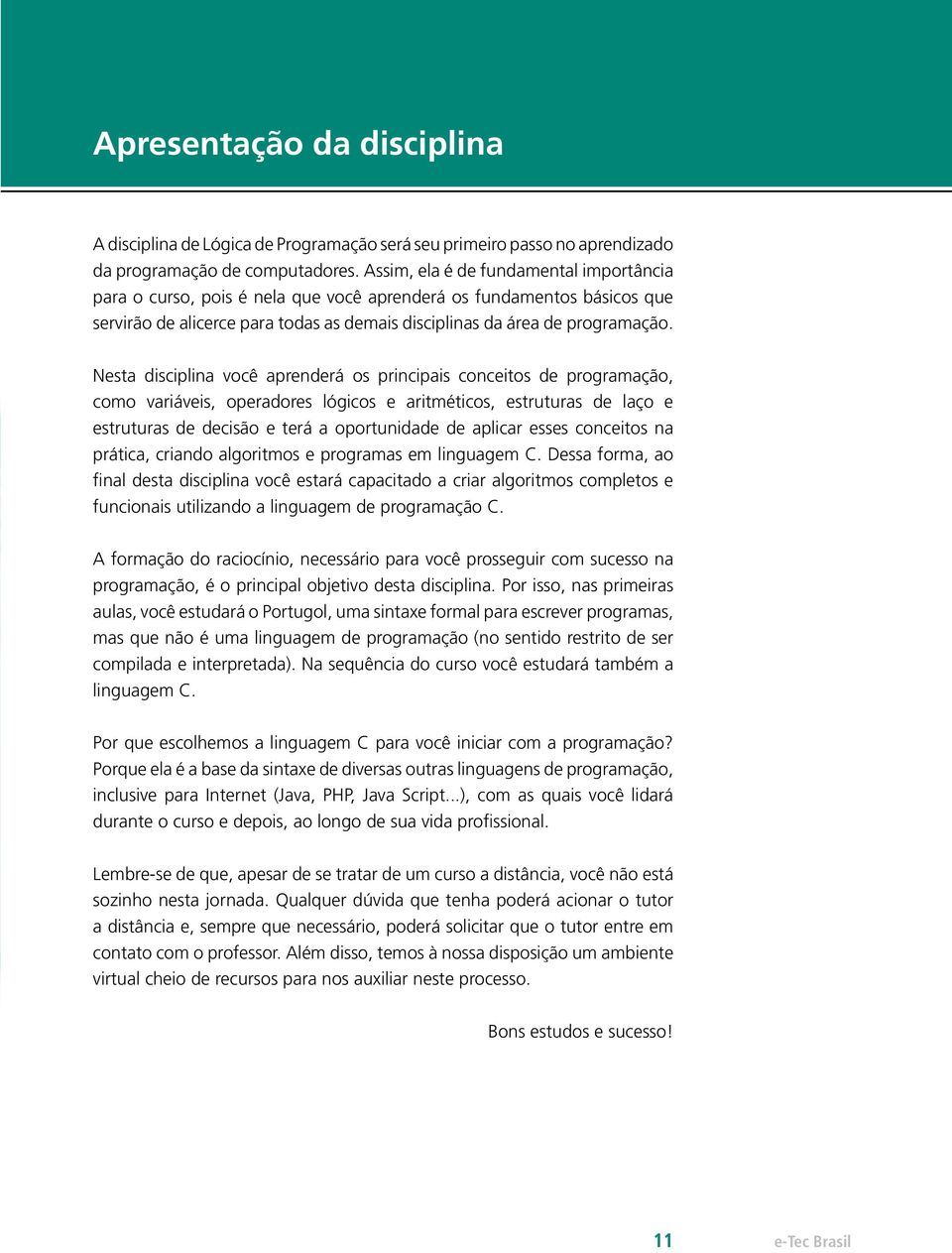 Apresentação da disciplina

A disciplina de Lógica de Programação será seu primeiro passo no aprendizado da programação de computadores. Assim, ela é de fundamental importância para o curso, pois é nela que você aprenderá os fundamentos básicos que servirão de alicerce para todas as demais disciplinas da área de programação.

Nesta disciplina você aprenderá os principais conceitos de programação, como variáveis, operadores lógicos e aritméticos, estruturas de laço e estruturas de decisão e terá a oportunidade de aplicar esses conceitos na prática, criando algoritmos e programas em linguagem C. Dessa forma, ao final desta disciplina você estará capacitado a criar algoritmos completos e funcionais utilizando a linguagem de programação C.

A formação do raciocínio, necessário para você prosseguir com sucesso na programação, é o principal objetivo desta disciplina. Por isso, nas primeiras aulas, você estudará o Portugol, uma sintaxe formal para escrever programas, mas que não é uma linguagem de programação (no sentido restrito de ser compilada e interpretada). Na sequência do curso você estudará também a linguagem C.

Por que escolhemos a linguagem C para você iniciar com a programação? Porque ela é a base da sintaxe de diversas outras linguagens de programação, inclusive para Internet (Java, PHP, Java Script...), com as quais você lidará durante o curso e depois, ao longo de sua vida profissional.

Lembre-se de que, apesar de se tratar de um curso a distância, você não está sozinho nesta jornada. Qualquer dúvida que tenha poderá acionar o tutor a distância e, sempre que necessário, poderá solicitar que o tutor entre em contato com o professor. Além disso, temos à nossa disposição um ambiente virtual cheio de recursos para nos auxiliar neste processo.

Bons estudos e sucesso!

11 e-Tec Brasil